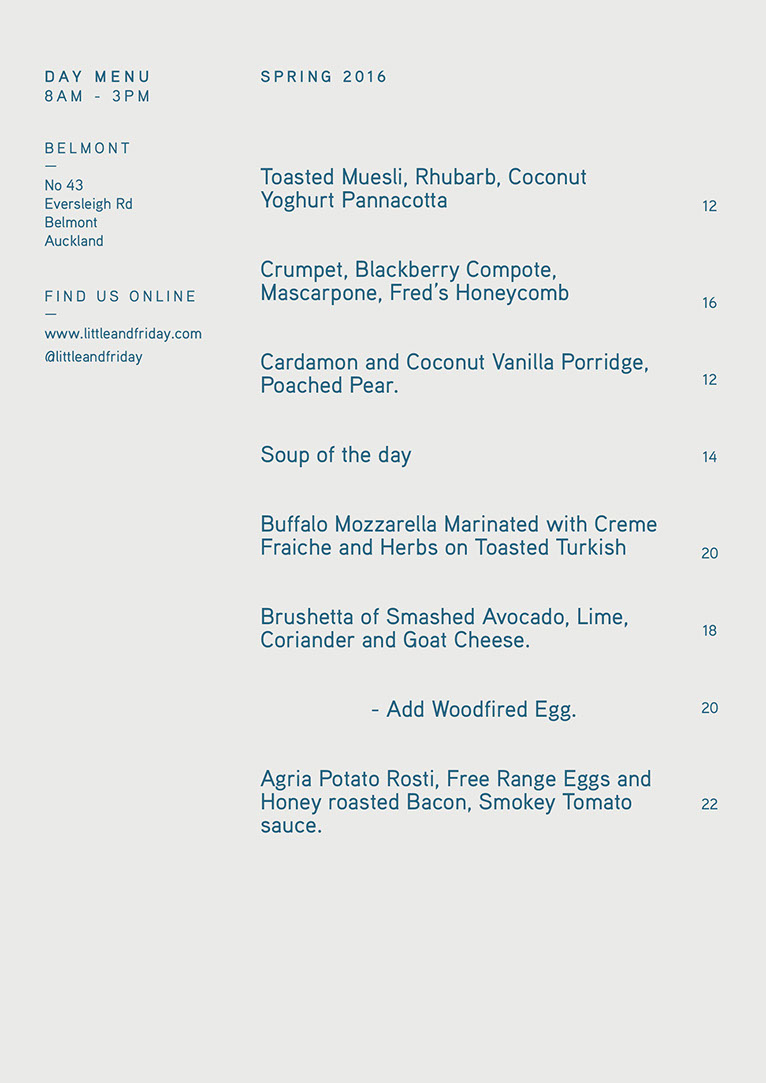 DAY MENU
8AM - 3PM

BELMONT
—
No 43
Eversleigh Rd
Belmont
Auckland

FIND US ONLINE
—
www.littleandfriday.com
@littleandfriday

SPRING 2016

Toasted Muesli, Rhubarb, Coconut Yoghurt Pannacotta 12

Crumpet, Blackberry Compote, Mascarpone, Fred's Honeycomb 16

Cardamon and Coconut Vanilla Porridge, Poached Pear. 12

Soup of the day 14

Buffalo Mozzarella Marinated with Creme Fraiche and Herbs on Toasted Turkish 20

Brushetta of Smashed Avocado, Lime, Coriander and Goat Cheese. 18

- Add Woodfired Egg. 20

Agria Potato Rosti, Free Range Eggs and Honey roasted Bacon, Smokey Tomato sauce. 22